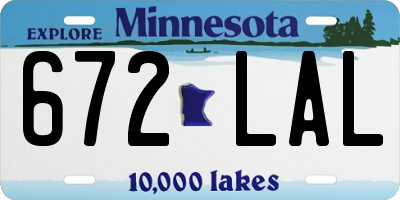 EXPLORE Minnesota

672 LAL

10,000 lakes